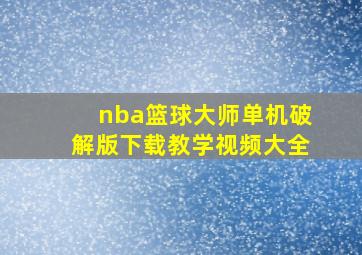 nba篮球大师单机破解版下载教学视频大全